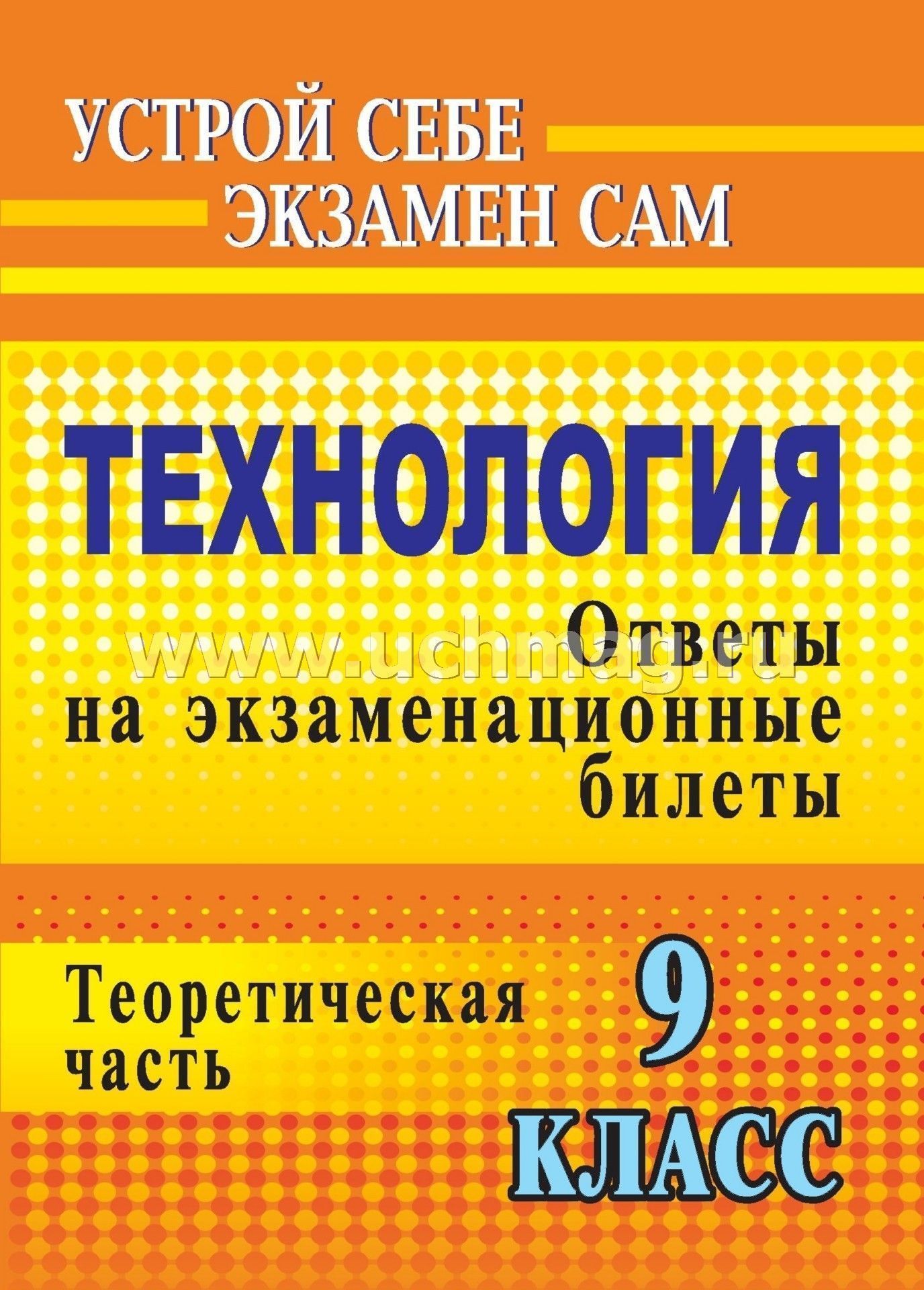 УСТРОЙ СЕБЕ
ЭКЗАМЕН САМ

ТЕХНОЛОГИЯ

Ответы на экзаменационные билеты

www.uchmag.ru

Теоретическая часть

9 КЛАСС